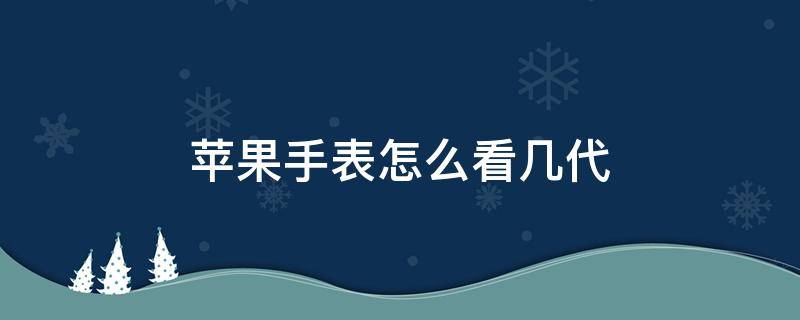 苹果手表怎么看几代